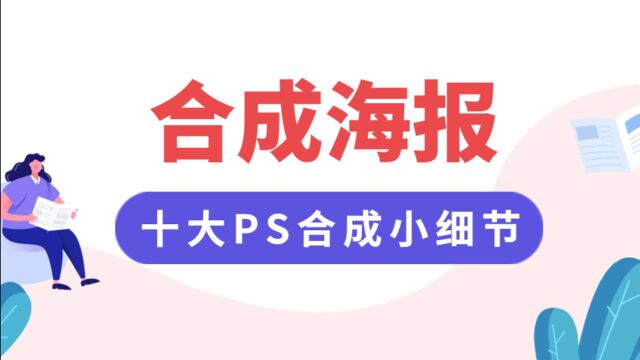 合成海报

十大PS合成小细节